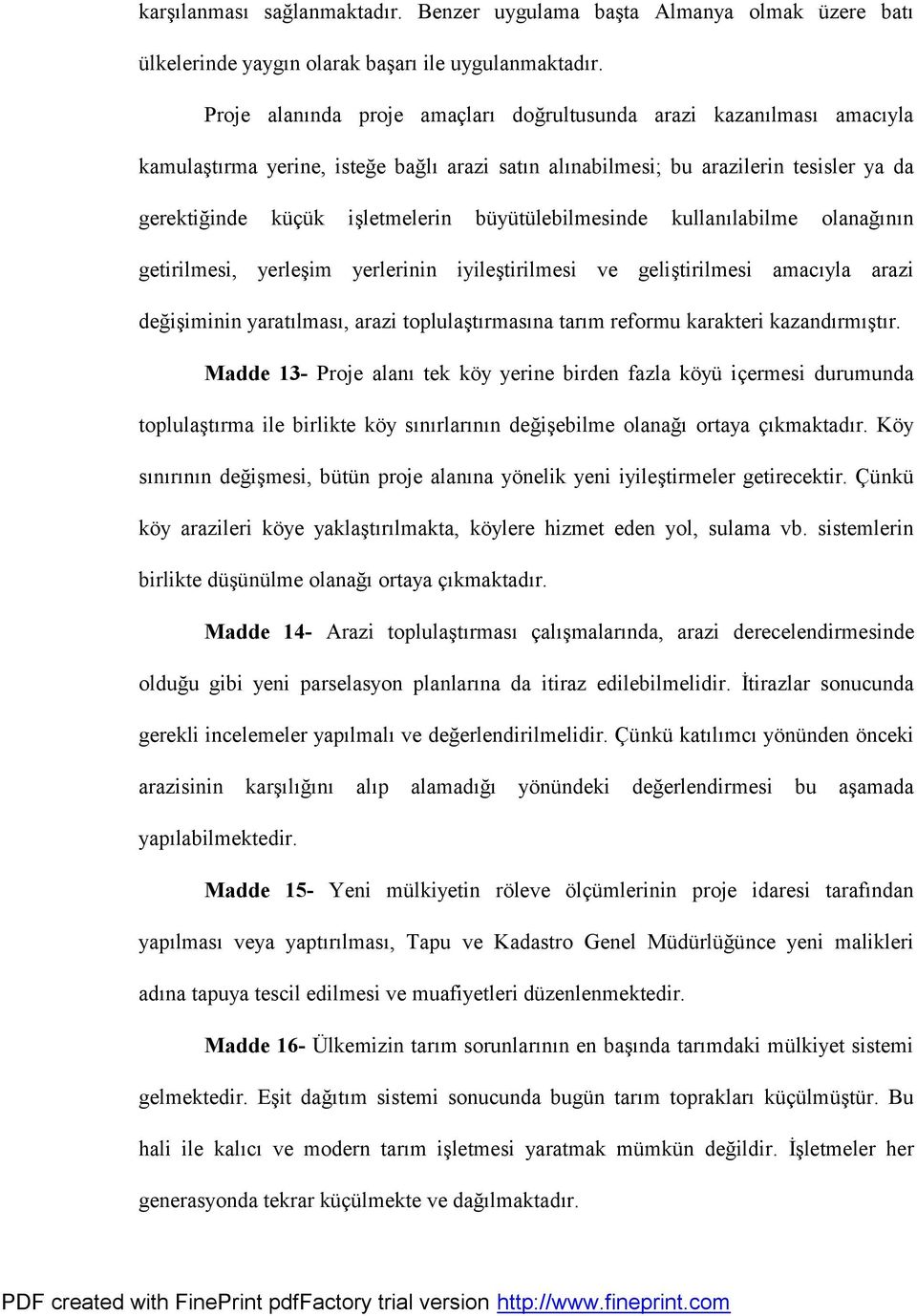 karşılanması sağlanmaktadır. Benzer uygulama başta Almanya olmak üzere batı ülkelerinde yaygın olarak başarı ile uygulanmaktadır.

Proje alanında proje amaçları doğrultusunda arazi kazanılması amacıyla kamulaştırma yerine, isteğe bağlı arazi satın alınabilmesi; bu arazilerin tesisler ya da gerektiğinde küçük işletmelerin büyütülebilmesinde kullanılabilme olanağının getirilmesi, yerleşim yerlerinin iyileştirilmesi ve geliştirilmesi amacıyla arazi değişiminin yaratılması, arazi toplulaştırmasına tarım reformu karakteri kazandırmıştır.

Madde 13- Proje alanı tek köy yerine birden fazla köyü içermesi durumunda toplulaştırma ile birlikte köy sınırlarının değişebilme olanağı ortaya çıkmaktadır. Köy sınırının değişmesi, bütün proje alanına yönelik yeni iyileştirmeler getirecektir. Çünkü köy arazileri köye yaklaştırılmakta, köylere hizmet eden yol, sulama vb. sistemlerin birlikte düşünülme olanağı ortaya çıkmaktadır.

Madde 14- Arazi toplulaştırması çalışmalarında, arazi derecelendirmesinde olduğu gibi yeni parselasyon planlarına da itiraz edilebilmelidir. İtirazlar sonucunda gerekli incelemeler yapılmalı ve değerlendirilmelidir. Çünkü katılımcı yönünden önceki arazisinin karşılığını alıp alamadığı yönündeki değerlendirmesi bu aşamada yapılabilmektedir.

Madde 15- Yeni mülkiyetin röleve ölçümlerinin proje idaresi tarafından yapılması veya yaptırılması, Tapu ve Kadastro Genel Müdürlüğünce yeni malikleri adına tapuya tescil edilmesi ve muafiyetleri düzenlenmektedir.

Madde 16- Ülkemizin tarım sorunlarının en başında tarımdaki mülkiyet sistemi gelmektedir. Eşit dağıtım sistemi sonucunda bugün tarım toprakları küçülmüştür. Bu hali ile kalıcı ve modern tarım işletmesi yaratmak mümkün değildir. İşletmeler her generasyonda tekrar küçülmekte ve dağılmaktadır.

PDF created with FinePrint pdfFactory trial version http://www.fineprint.com